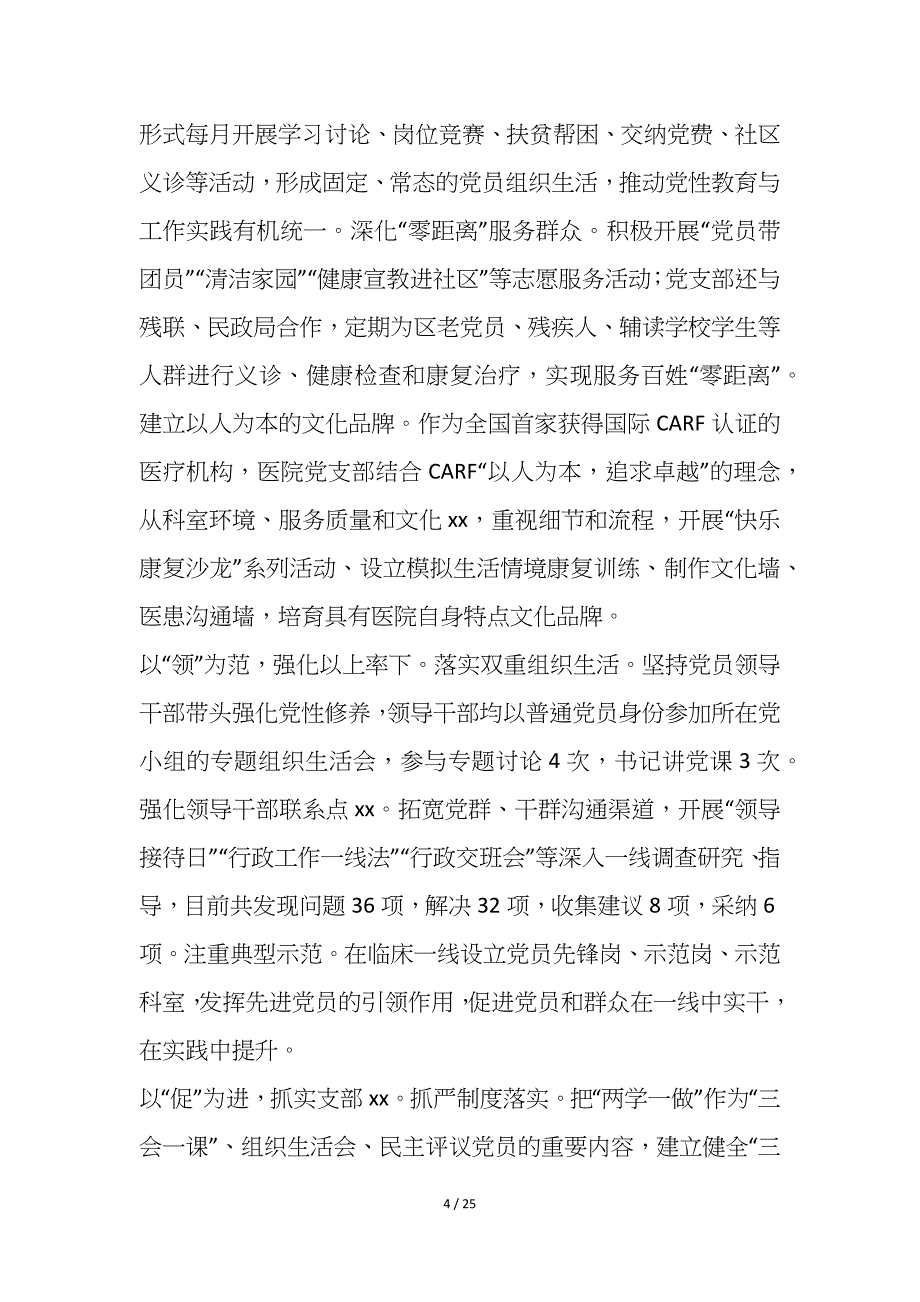 形式每月开展学习讨论、岗位竞赛、扶贫帮困、交纳党费、社区义诊等活动，形成固定、常态的党员组织生活，推动党性教育与工作实践有机统一。深化“零距离”服务群众。积极开展“党员带团员”“清洁家园”“健康宣教进社区”等志愿服务活动；党支部还与残联、民政局合作，定期为区老党员、残疾人、辅读学校学生等人群进行义诊、健康检查和康复治疗，实现服务百姓“零距离”。建立以人为本的文化品牌。作为全国首家获得国际 CARF 认证的医疗机构，医院党支部结合 CARF“以人为本，追求卓越”的理念，从科室环境、服务质量和文化 xx，重视细节和流程，开展“快乐康复沙龙”系列活动、设立模拟生活情境康复训练、制作文化墙、医患沟通墙，培育具有医院自身特点文化品牌。

以“领”为范，强化以上率下。落实双重组织生活。坚持党员领导干部带头强化党性修养，领导干部均以普通党员身份参加所在党小组的专题组织生活会，参与专题讨论 4 次，书记讲党课 3 次。强化领导干部联系点 xx。拓宽党群、干群沟通渠道，开展“领导接待日”“行政工作一线法”“行政交班会”等深入一线调查研究、指导，目前共发现问题 36 项，解决 32 项，收集建议 8 项，采纳 6 项。注重典型示范。在临床一线设立党员先锋岗、示范岗、示范科室，发挥先进党员的引领作用，促进党员和群众在一线中实干，在实践中提升。

以“促”为进，抓实支部 xx。抓严制度落实。把“两学一做”作为“三会一课”、组织生活会、民主评议党员的重要内容，建立健全“三

4 / 25